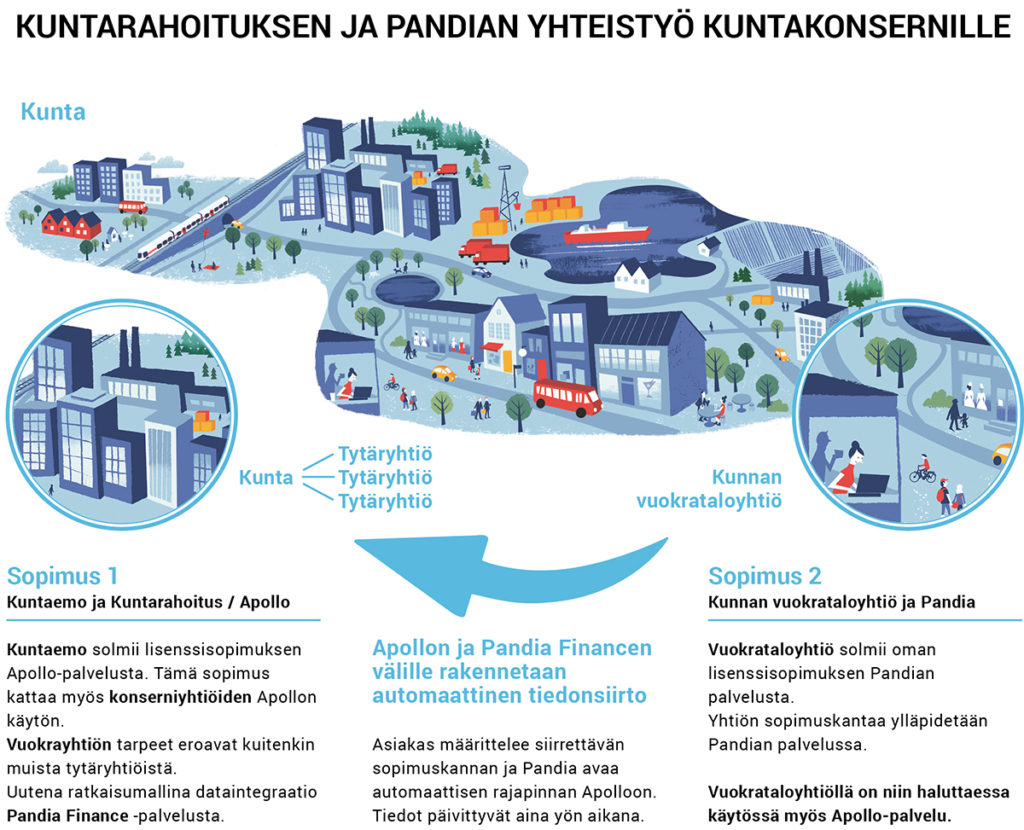 KUNTARAHOITUKSEN JA PANDIAN YHTEISTYÖ KUNTAKONSERNILLE

Kunta

Kunta
Tytäryhtiö
Tytäryhtiö
Tytäryhtiö

Kunnan vuokrataloyhtiö

Sopimus 1
Kuntaemo ja Kuntarahoitus / Apollo

Kuntaemo solmii lisenssisopimuksen Apollo-palvelusta. Tämä sopimus kattaa myös konserniyhtiöiden Apollon käytön.
Vuokrayhtiön tarpeet eroavat kuitenkin muista tytäryhtiöistä.
Uutena ratkaisumallina dataintegraatio Pandia Finance -palvelusta.

Apollon ja Pandia Financen välille rakennetaan automaattinen tiedonsiirto

Asiakas määrittelee siirrettävän sopimuskannan ja Pandia avaa automaattisen rajapinnan Apolloon. Tiedot päivittyvät aina yön aikana.

Sopimus 2
Kunnan vuokrataloyhtiö ja Pandia

Vuokrataloyhtiö solmii oman lisenssisopimuksen Pandian palvelusta.
Yhtiön sopimuskantaa ylläpidetään Pandian palvelussa.

Vuokrataloyhtiöllä on niin haluttaessa käytössä myös Apollo-palvelu.